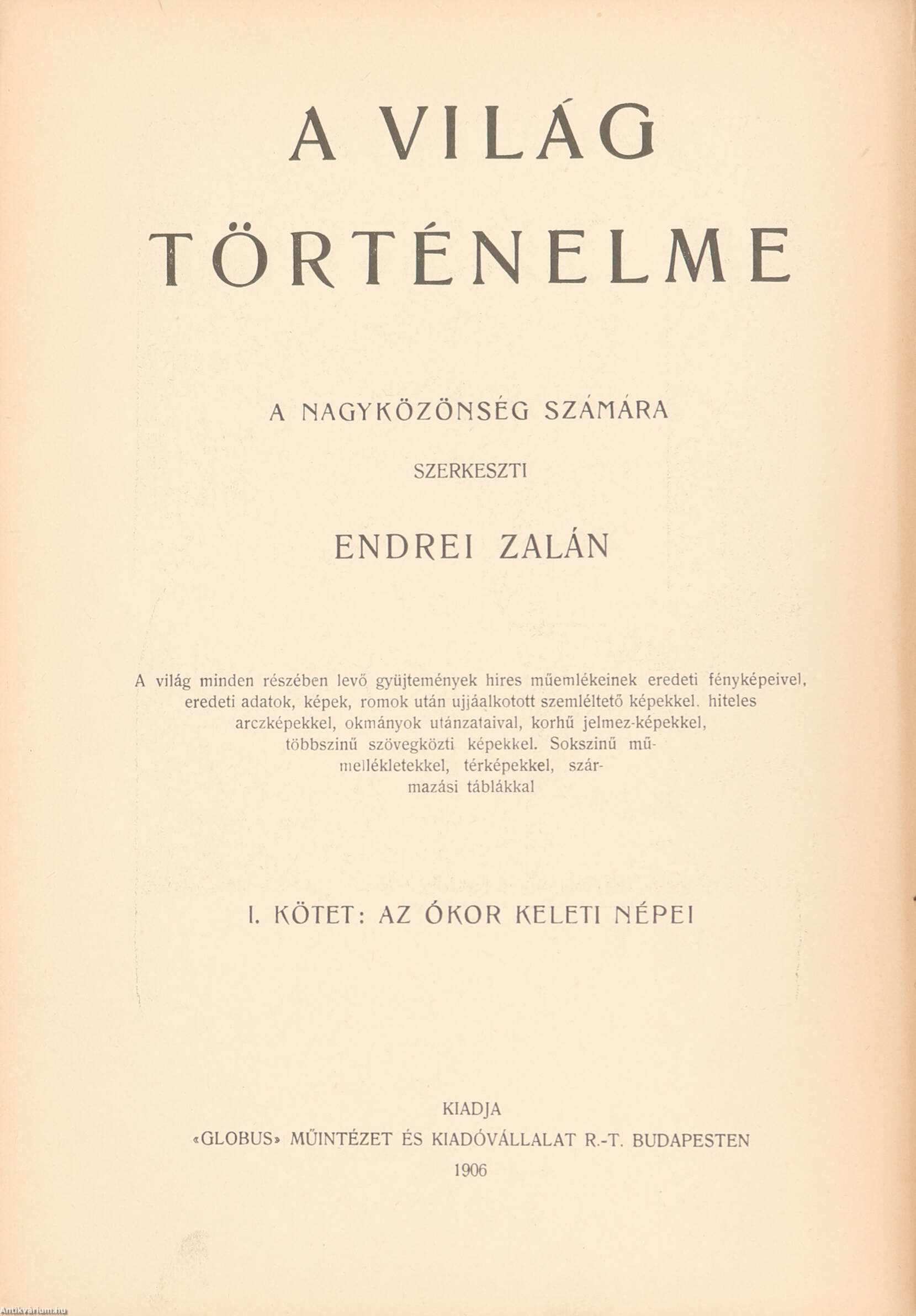 A VILÁG TÖRTÉNELME

A NAGYKÖZÖNSÉG SZÁMÁRA

SZERKESZTI

ENDREI ZALÁN

A világ minden részében levő gyüjtemények hires műemlékeinek eredeti fényképeivel, eredeti adatok, képek, romok után ujjáalkotott szemléltető képekkel. hiteles arczképekkel, okmányok utánzataival, korhű jelmez-képekkel, többszinű szövegközti képekkel. Sokszinű műmellékletekkel, térképekkel, származási táblákkal

I. KÖTET: AZ ÓKOR KELETI NÉPEI

KIADJA
«GLOBUS» MŰINTÉZET ÉS KIADÓVÁLLALAT R.-T. BUDAPESTEN
1906

Antikvarium.hu